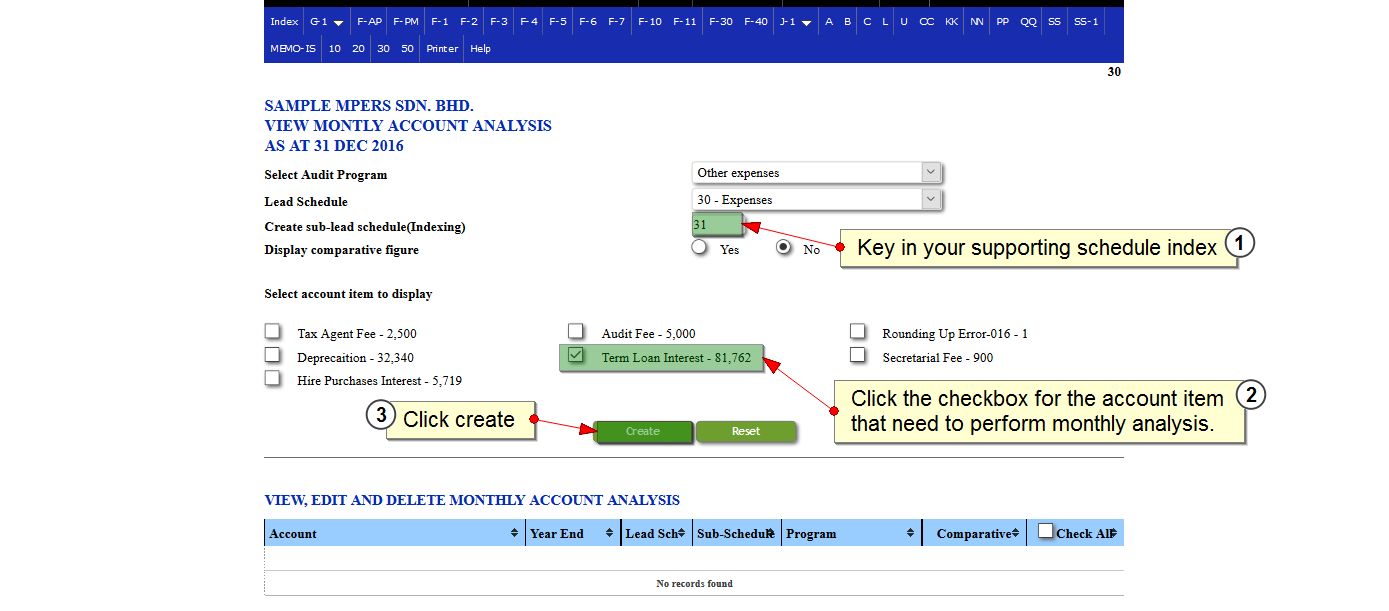 Index G-1 F-AP F-PM F-1 F-2 F-3 F-4 F-5 F-6 F-7 F-10 F-11 F-30 F-40 J-1 A B C L U CC KK NN PP QQ SS SS-1 MEMO-IS 10 20 30 50 Printer Help

30

SAMPLE MPERS SDN. BHD.
VIEW MONTLY ACCOUNT ANALYSIS
AS AT 31 DEC 2016

Select Audit Program Other expenses
Lead Schedule 30 - Expenses
Create sub-lead schedule(Indexing) 31
Display comparative figure Yes No

Key in your supporting schedule index 1

Select account item to display

Tax Agent Fee - 2,500
Deprecaition - 32,340
Hire Purchases Interest - 5,719
Audit Fee - 5,000
Term Loan Interest - 81,762
Rounding Up Error-016 - 1
Secretarial Fee - 900

Click the checkbox for the account item that need to perform monthly analysis. 2

3 Click create

Create Reset

VIEW, EDIT AND DELETE MONTHLY ACCOUNT ANALYSIS

| Account | Year End | Lead Sch | Sub-Schedule | Program | Comparative | Check All |
|---|---|---|---|---|---|---|
| No records found | | | | | | |